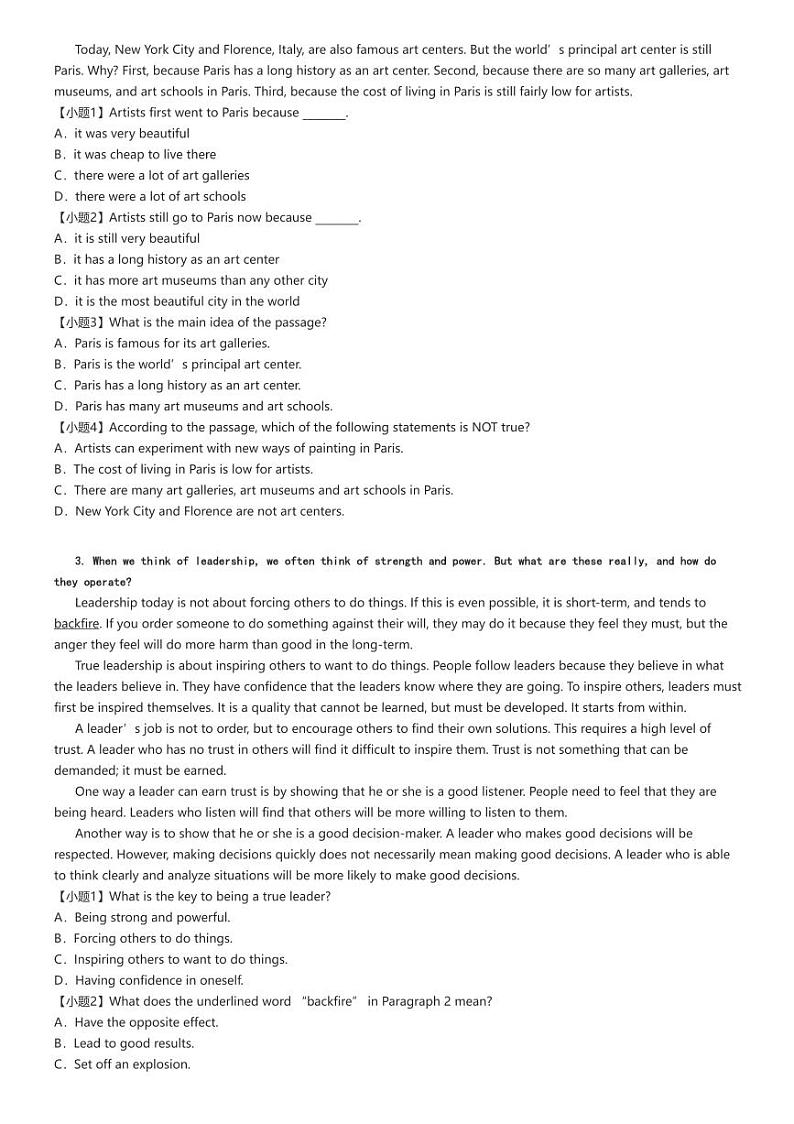 Today, New York City and Florence, Italy, are also famous art centers. But the world’s principal art center is still Paris. Why? First, because Paris has a long history as an art center. Second, because there are so many art galleries, art museums, and art schools in Paris. Third, because the cost of living in Paris is still fairly low for artists.
【小题1】Artists first went to Paris because _______.
A．it was very beautiful
B．it was cheap to live there
C．there were a lot of art galleries
D．there were a lot of art schools
【小题2】Artists still go to Paris now because _______.
A．it is still very beautiful
B．it has a long history as an art center
C．it has more art museums than any other city
D．it is the most beautiful city in the world
【小题3】What is the main idea of the passage?
A．Paris is famous for its art galleries.
B．Paris is the world’s principal art center.
C．Paris has a long history as an art center.
D．Paris has many art museums and art schools.
【小题4】According to the passage, which of the following statements is NOT true?
A．Artists can experiment with new ways of painting in Paris.
B．The cost of living in Paris is low for artists.
C．There are many art galleries, art museums and art schools in Paris.
D．New York City and Florence are not art centers.

3. When we think of leadership, we often think of strength and power. But what are these really, and how do they operate?
Leadership today is not about forcing others to do things. If this is even possible, it is short-term, and tends to backfire. If you order someone to do something against their will, they may do it because they feel they must, but the anger they feel will do more harm than good in the long-term.
True leadership is about inspiring others to want to do things. People follow leaders because they believe in what the leaders believe in. They have confidence that the leaders know where they are going. To inspire others, leaders must first be inspired themselves. It is a quality that cannot be learned, but must be developed. It starts from within.
A leader’s job is not to order, but to encourage others to find their own solutions. This requires a high level of trust. A leader who has no trust in others will find it difficult to inspire them. Trust is not something that can be demanded; it must be earned.
One way a leader can earn trust is by showing that he or she is a good listener. People need to feel that they are being heard. Leaders who listen will find that others will be more willing to listen to them.
Another way is to show that he or she is a good decision-maker. A leader who makes good decisions will be respected. However, making decisions quickly does not necessarily mean making good decisions. A leader who is able to think clearly and analyze situations will be more likely to make good decisions.
【小题1】What is the key to being a true leader?
A．Being strong and powerful.
B．Forcing others to do things.
C．Inspiring others to want to do things.
D．Having confidence in oneself.
【小题2】What does the underlined word “backfire” in Paragraph 2 mean?
A．Have the opposite effect.
B．Lead to good results.
C．Set off an explosion.